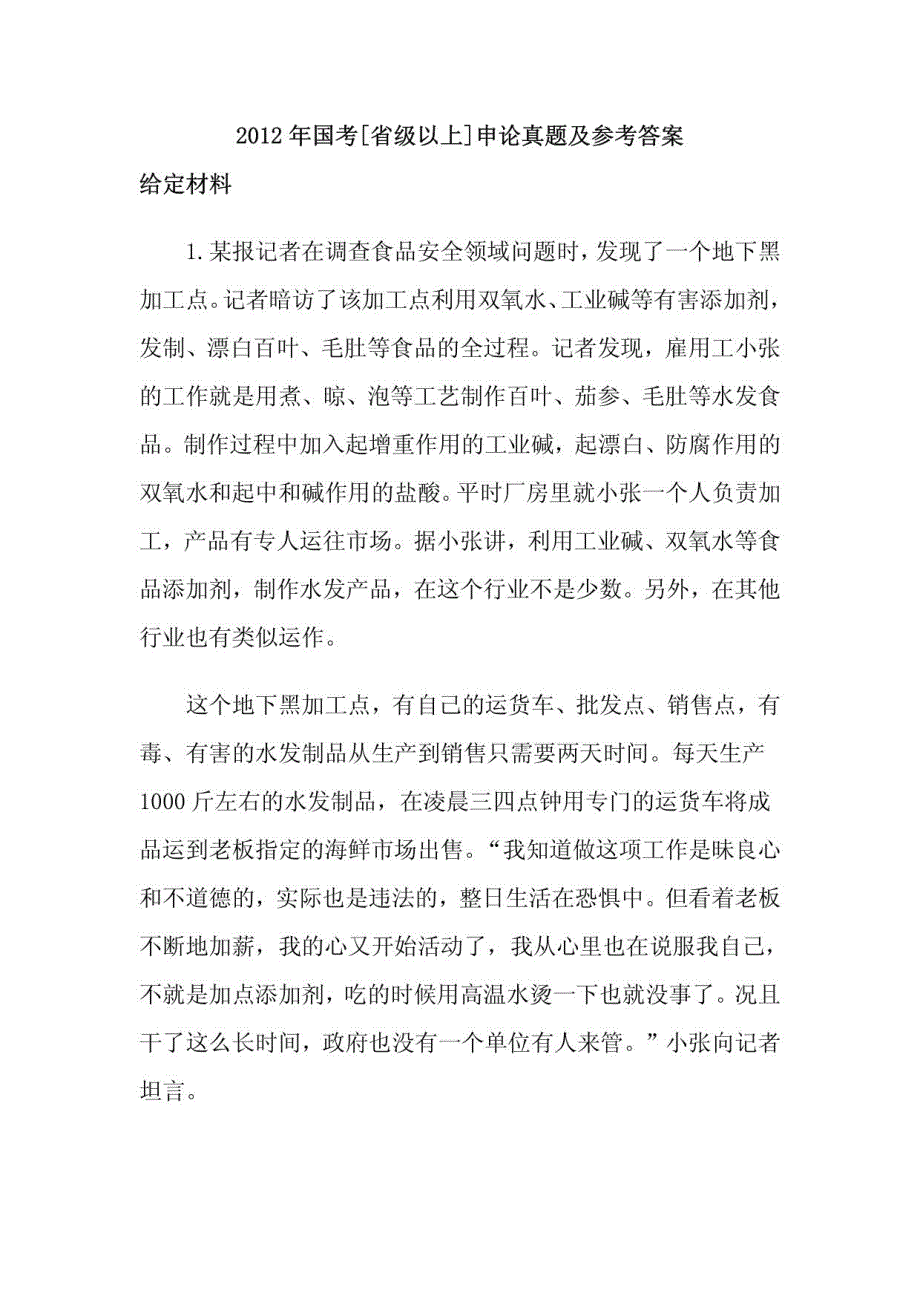 2012年国考[省级以上]申论真题及参考答案

给定材料

1.某报记者在调查食品安全领域问题时，发现了一个地下黑加工点。记者暗访了该加工点利用双氧水、工业碱等有害添加剂，发制、漂白百叶、毛肚等食品的全过程。记者发现，雇用工小张的工作就是用煮、晾、泡等工艺制作百叶、茄参、毛肚等水发食品。制作过程中加入起增重作用的工业碱，起漂白、防腐作用的双氧水和起中和碱作用的盐酸。平时厂房里就小张一个人负责加工，产品有专人运往市场。据小张讲，利用工业碱、双氧水等食品添加剂，制作水发产品，在这个行业不是少数。另外，在其他行业也有类似运作。

这个地下黑加工点，有自己的运货车、批发点、销售点，有毒、有害的水发制品从生产到销售只需要两天时间。每天生产1000斤左右的水发制品，在凌晨三四点钟用专门的运货车将成品运到老板指定的海鲜市场出售。“我知道做这项工作是昧良心和不道德的，实际也是违法的，整日生活在恐惧中。但看着老板不断地加薪，我的心又开始活动了，我从心里也在说服我自己，不就是加点添加剂，吃的时候用高温水烫一下也就没事了。况且干了这么长时间，政府也没有一个单位有人来管。”小张向记者坦言。